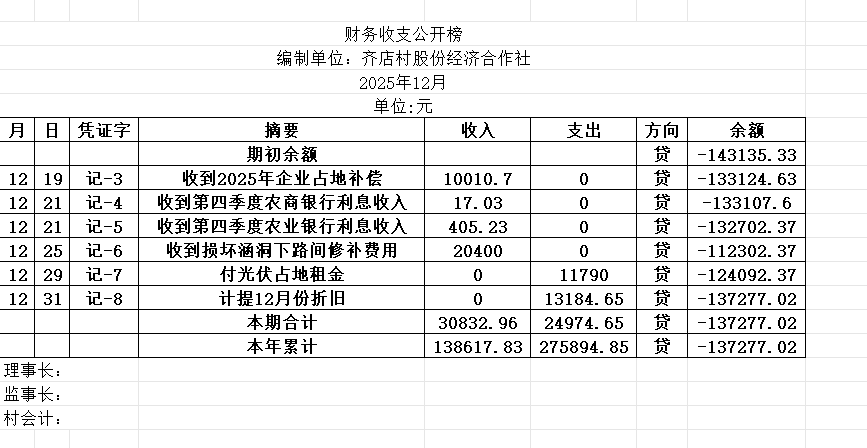 财务收支公开榜
编制单位：齐店村股份经济合作社
2025年12月
单位:元

| 月 | 日 | 凭证字 | 摘要 | 收入 | 支出 | 方向 | 余额 |
|---|---|---|---|---|---|---|---|
| | | | 期初余额 | | | 贷 | -143135.33 |
| 12 | 19 | 记-3 | 收到2025年企业占地补偿 | 10010.7 | 0 | 贷 | -133124.63 |
| 12 | 21 | 记-4 | 收到第四季度农商银行利息收入 | 17.03 | 0 | 贷 | -133107.6 |
| 12 | 21 | 记-5 | 收到第四季度农业银行利息收入 | 405.23 | 0 | 贷 | -132702.37 |
| 12 | 25 | 记-6 | 收到损坏涵洞下路间修补费用 | 20400 | 0 | 贷 | -112302.37 |
| 12 | 29 | 记-7 | 付光伏占地租金 | 0 | 11790 | 贷 | -124092.37 |
| 12 | 31 | 记-8 | 计提12月份折旧 | 0 | 13184.65 | 贷 | -137277.02 |
| | | | 本期合计 | 30832.96 | 24974.65 | 贷 | -137277.02 |
| | | | 本年累计 | 138617.83 | 275894.85 | 贷 | -137277.02 |

理事长：
监事长：
村会计：